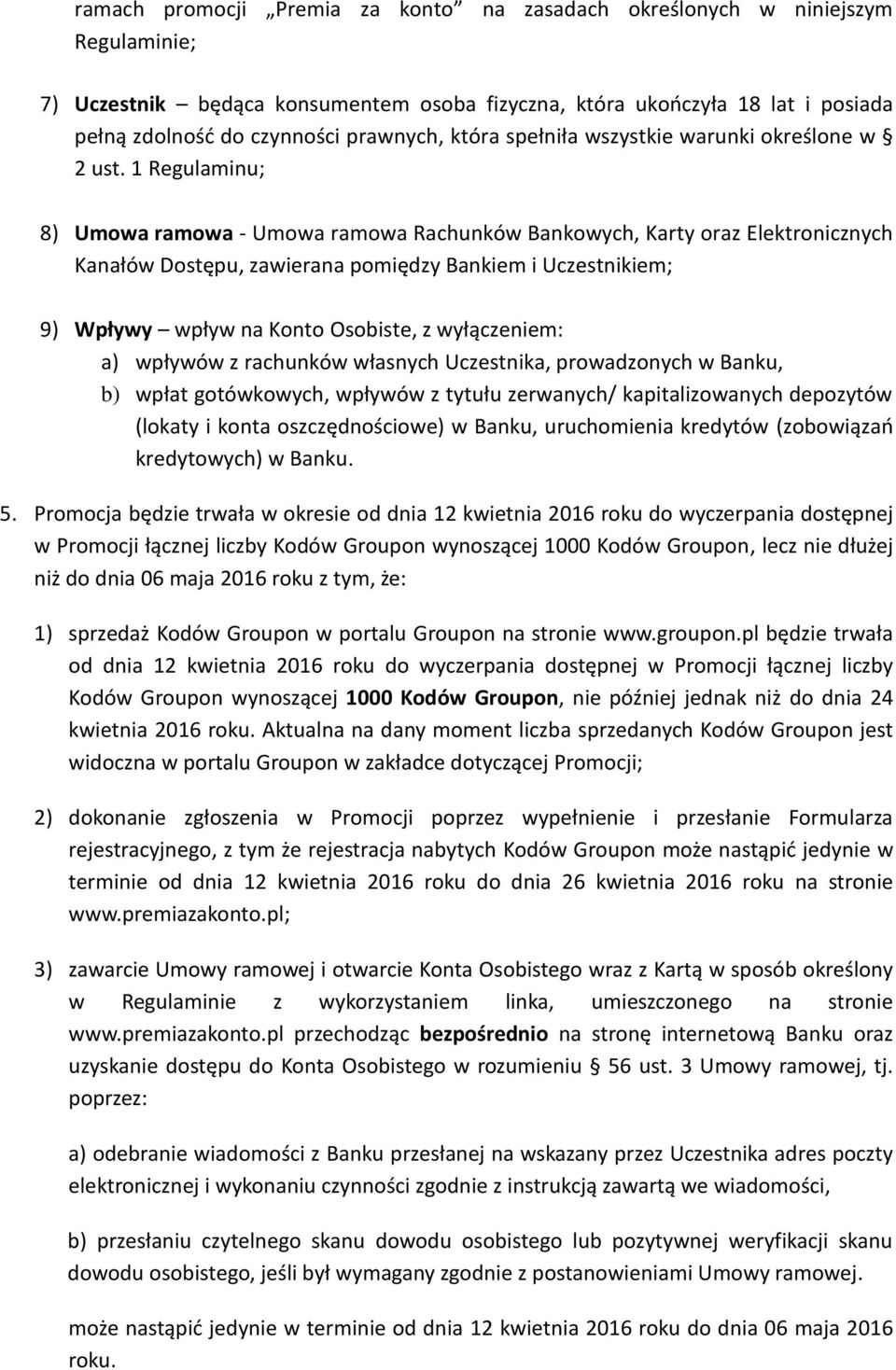 ramach promocji „Premia za konto” na zasadach określonych w niniejszym Regulaminie;

7) Uczestnik – będąca konsumentem osoba fizyczna, która ukończyła 18 lat i posiada pełną zdolność do czynności prawnych, która spełniła wszystkie warunki określone w § 2 ust. 1 Regulaminu;

8) Umowa ramowa - Umowa ramowa Rachunków Bankowych, Karty oraz Elektronicznych Kanałów Dostępu, zawierana pomiędzy Bankiem i Uczestnikiem;

9) Wpływy – wpływ na Konto Osobiste, z wyłączeniem:
a) wpływów z rachunków własnych Uczestnika, prowadzonych w Banku,
b) wpłat gotówkowych, wpływów z tytułu zerwanych/ kapitalizowanych depozytów (lokaty i konta oszczędnościowe) w Banku, uruchomienia kredytów (zobowiązań kredytowych) w Banku.

5. Promocja będzie trwała w okresie od dnia 12 kwietnia 2016 roku do wyczerpania dostępnej w Promocji łącznej liczby Kodów Groupon wynoszącej 1000 Kodów Groupon, lecz nie dłużej niż do dnia 06 maja 2016 roku z tym, że:

1) sprzedaż Kodów Groupon w portalu Groupon na stronie www.groupon.pl będzie trwała od dnia 12 kwietnia 2016 roku do wyczerpania dostępnej w Promocji łącznej liczby Kodów Groupon wynoszącej 1000 Kodów Groupon, nie później jednak niż do dnia 24 kwietnia 2016 roku. Aktualna na dany moment liczba sprzedanych Kodów Groupon jest widoczna w portalu Groupon w zakładce dotyczącej Promocji;

2) dokonanie zgłoszenia w Promocji poprzez wypełnienie i przesłanie Formularza rejestracyjnego, z tym że rejestracja nabytych Kodów Groupon może nastąpić jedynie w terminie od dnia 12 kwietnia 2016 roku do dnia 26 kwietnia 2016 roku na stronie www.premiazakonto.pl;

3) zawarcie Umowy ramowej i otwarcie Konta Osobistego wraz z Kartą w sposób określony w Regulaminie z wykorzystaniem linka, umieszczonego na stronie www.premiazakonto.pl przechodząc bezpośrednio na stronę internetową Banku oraz uzyskanie dostępu do Konta Osobistego w rozumieniu § 56 ust. 3 Umowy ramowej, tj. poprzez:

a) odebranie wiadomości z Banku przesłanej na wskazany przez Uczestnika adres poczty elektronicznej i wykonaniu czynności zgodnie z instrukcją zawartą we wiadomości,

b) przesłaniu czytelnego skanu dowodu osobistego lub pozytywnej weryfikacji skanu dowodu osobistego, jeśli był wymagany zgodnie z postanowieniami Umowy ramowej.

może nastąpić jedynie w terminie od dnia 12 kwietnia 2016 roku do dnia 06 maja 2016 roku.